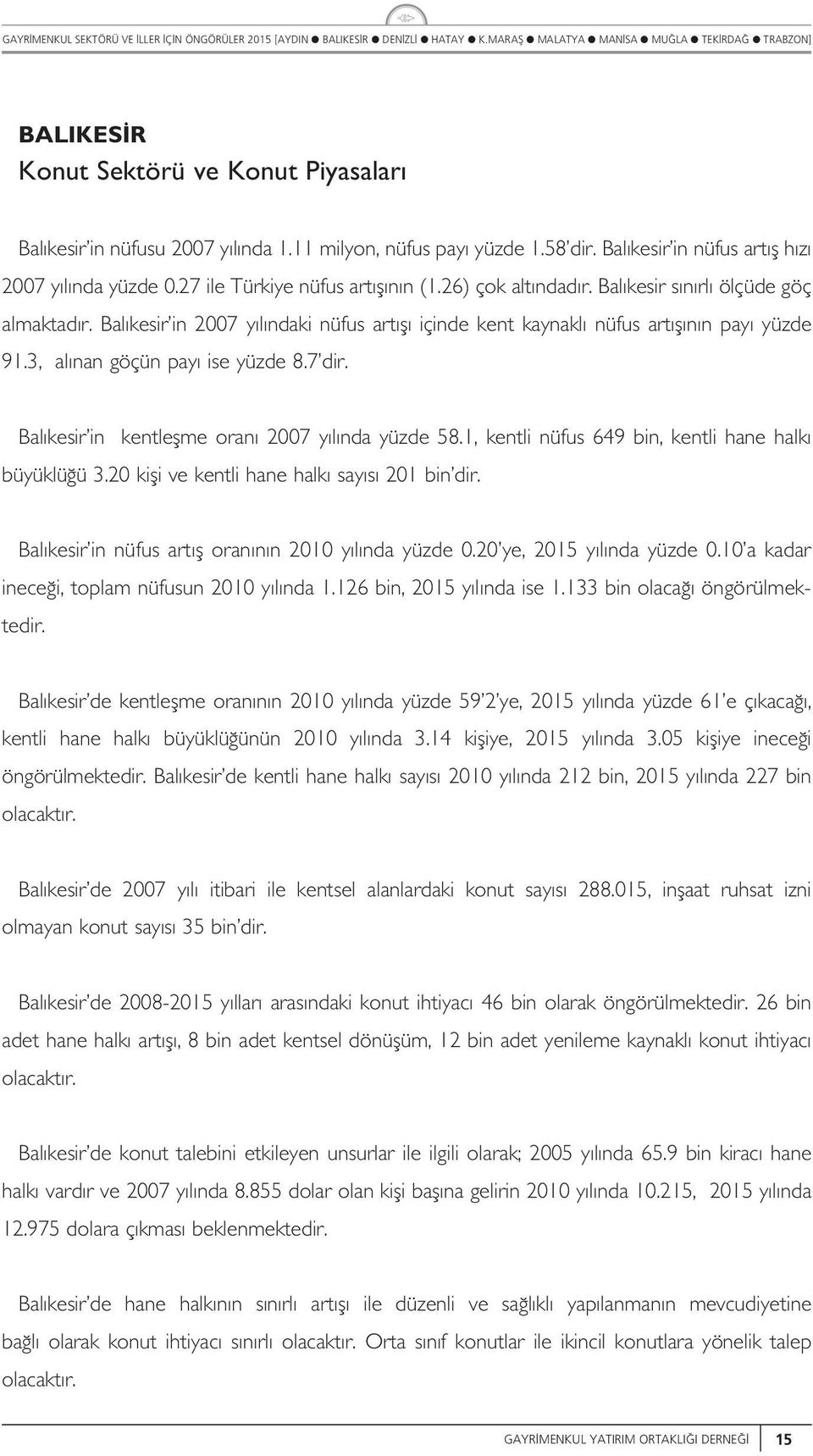 GAYRİMENKUL SEKTÖRÜ VE İLLER İÇİN ÖNGÖRÜLER 2015 [AYDIN ● BALIKESİR ● DENİZLİ ● HATAY ● K.MARAŞ ● MALATYA ● MANİSA ● MUĞLA ● TEKİRDAĞ ● TRABZON]

BALIKESİR
Konut Sektörü ve Konut Piyasaları

Balıkesir'in nüfusu 2007 yılında 1.11 milyon, nüfus payı yüzde 1.58'dir. Balıkesir'in nüfus artış hızı 2007 yılında yüzde 0.27 ile Türkiye nüfus artışının (1.26) çok altındadır. Balıkesir sınırlı ölçüde göç almaktadır. Balıkesir'in 2007 yılındaki nüfus artışı içinde kent kaynaklı nüfus artışının payı yüzde 91.3, alınan göçün payı ise yüzde 8.7'dir.

Balıkesir'in kentleşme oranı 2007 yılında yüzde 58.1, kentli nüfus 649 bin, kentli hane halkı büyüklüğü 3.20 kişi ve kentli hane halkı sayısı 201 bin'dir.

Balıkesir'in nüfus artış oranının 2010 yılında yüzde 0.20'ye, 2015 yılında yüzde 0.10'a kadar ineceği, toplam nüfusun 2010 yılında 1.126 bin, 2015 yılında ise 1.133 bin olacağı öngörülmektedir.

Balıkesir'de kentleşme oranının 2010 yılında yüzde 59'2'ye, 2015 yılında yüzde 61'e çıkacağı, kentli hane halkı büyüklüğünün 2010 yılında 3.14 kişiye, 2015 yılında 3.05 kişiye ineceği öngörülmektedir. Balıkesir'de kentli hane halkı sayısı 2010 yılında 212 bin, 2015 yılında 227 bin olacaktır.

Balıkesir'de 2007 yılı itibari ile kentsel alanlardaki konut sayısı 288.015, inşaat ruhsat izni olmayan konut sayısı 35 bin'dir.

Balıkesir'de 2008-2015 yılları arasındaki konut ihtiyacı 46 bin olarak öngörülmektedir. 26 bin adet hane halkı artışı, 8 bin adet kentsel dönüşüm, 12 bin adet yenileme kaynaklı konut ihtiyacı olacaktır.

Balıkesir'de konut talebini etkileyen unsurlar ile ilgili olarak; 2005 yılında 65.9 bin kiracı hane halkı vardır ve 2007 yılında 8.855 dolar olan kişi başına gelirin 2010 yılında 10.215, 2015 yılında 12.975 dolara çıkması beklenmektedir.

Balıkesir'de hane halkının sınırlı artışı ile düzenli ve sağlıklı yapılanmanın mevcudiyetine bağlı olarak konut ihtiyacı sınırlı olacaktır. Orta sınıf konutlar ile ikincil konutlara yönelik talep olacaktır.

GAYRİMENKUL YATIRIM ORTAKLIĞI DERNEĞİ 15